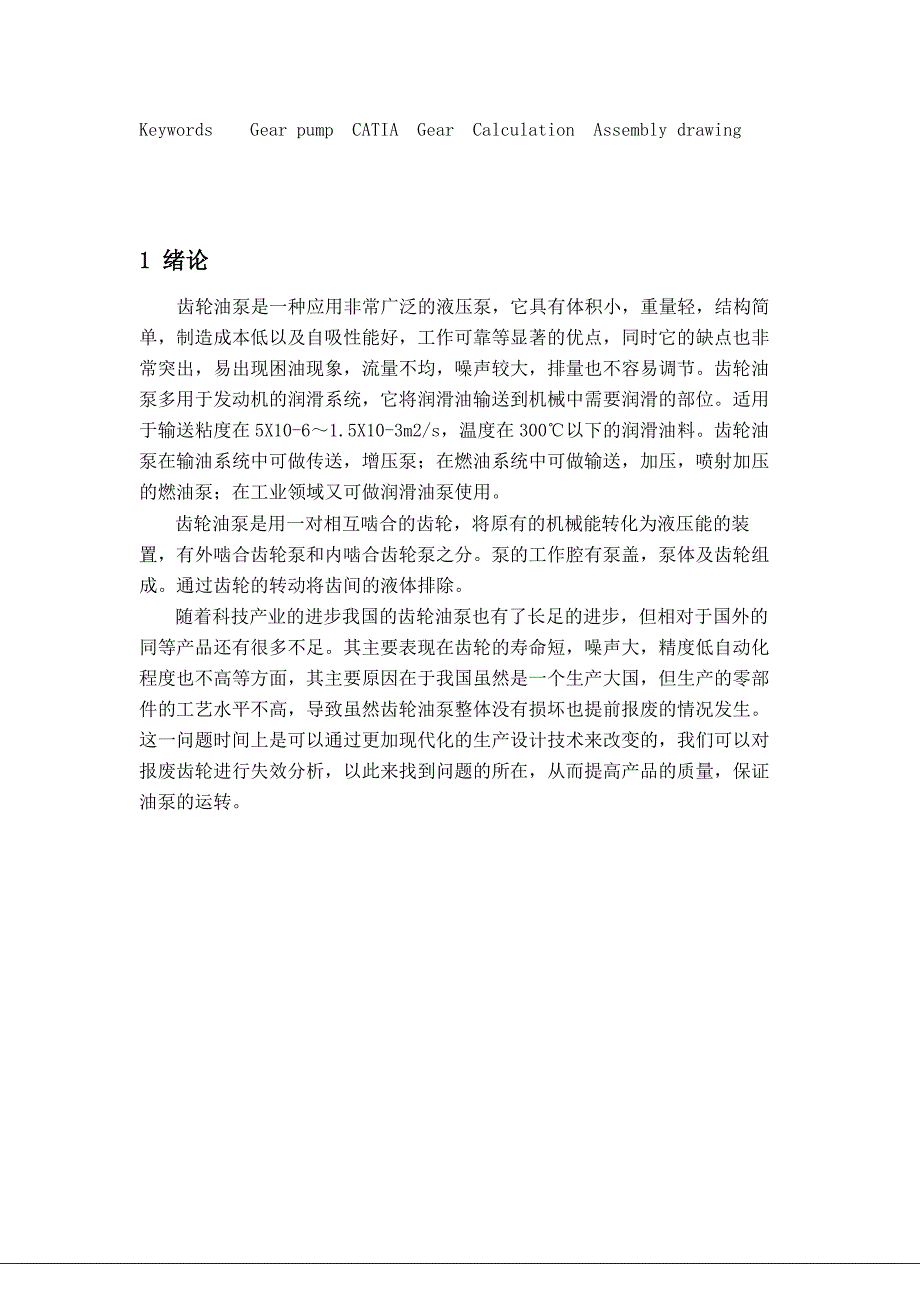 Keywords Gear pump CATIA Gear Calculation Assembly drawing

1 绪论

齿轮油泵是一种应用非常广泛的液压泵，它具有体积小，重量轻，结构简单，制造成本低以及自吸性能好，工作可靠等显著的优点，同时它的缺点也非常突出，易出现困油现象，流量不均，噪声较大，排量也不容易调节。齿轮油泵多用于发动机的润滑系统，它将润滑油输送到机械中需要润滑的部位。适用于输送粘度在 5X10-6～1.5X10-3m2/s，温度在 300℃以下的润滑油料。齿轮油泵在输油系统中可做传送，增压泵；在燃油系统中可做输送，加压，喷射加压的燃油泵；在工业领域又可做润滑油泵使用。

齿轮油泵是用一对相互啮合的齿轮，将原有的机械能转化为液压能的装置，有外啮合齿轮泵和内啮合齿轮泵之分。泵的工作腔有泵盖，泵体及齿轮组成。通过齿轮的转动将齿间的液体排除。

随着科技产业的进步我国的齿轮油泵也有了长足的进步，但相对于国外的同等产品还有很多不足。其主要表现在齿轮的寿命短，噪声大，精度低自动化程度也不高等方面，其主要原因在于我国虽然是一个生产大国，但生产的零部件的工艺水平不高，导致虽然齿轮油泵整体没有损坏也提前报废的情况发生。这一问题时间上是可以通过更加现代化的生产设计技术来改变的，我们可以对报废齿轮进行失效分析，以此来找到问题的所在，从而提高产品的质量，保证油泵的运转。